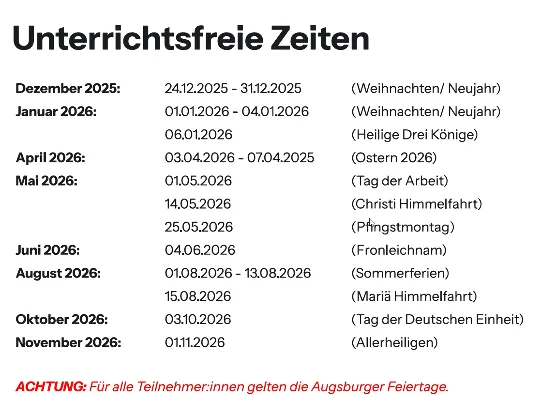 Unterrichtsfreie Zeiten

| | | |
|---|---|---|
| Dezember 2025: | 24.12.2025 - 31.12.2025 | (Weihnachten/ Neujahr) |
| Januar 2026: | 01.01.2026 - 04.01.2026 | (Weihnachten/ Neujahr) |
| | 06.01.2026 | (Heilige Drei Könige) |
| April 2026: | 03.04.2026 - 07.04.2025 | (Ostern 2026) |
| Mai 2026: | 01.05.2026 | (Tag der Arbeit) |
| | 14.05.2026 | (Christi Himmelfahrt) |
| | 25.05.2026 | (Pfingstmontag) |
| Juni 2026: | 04.06.2026 | (Fronleichnam) |
| August 2026: | 01.08.2026 - 13.08.2026 | (Sommerferien) |
| | 15.08.2026 | (Mariä Himmelfahrt) |
| Oktober 2026: | 03.10.2026 | (Tag der Deutschen Einheit) |
| November 2026: | 01.11.2026 | (Allerheiligen) |

ACHTUNG: Für alle Teilnehmer:innen gelten die Augsburger Feiertage.